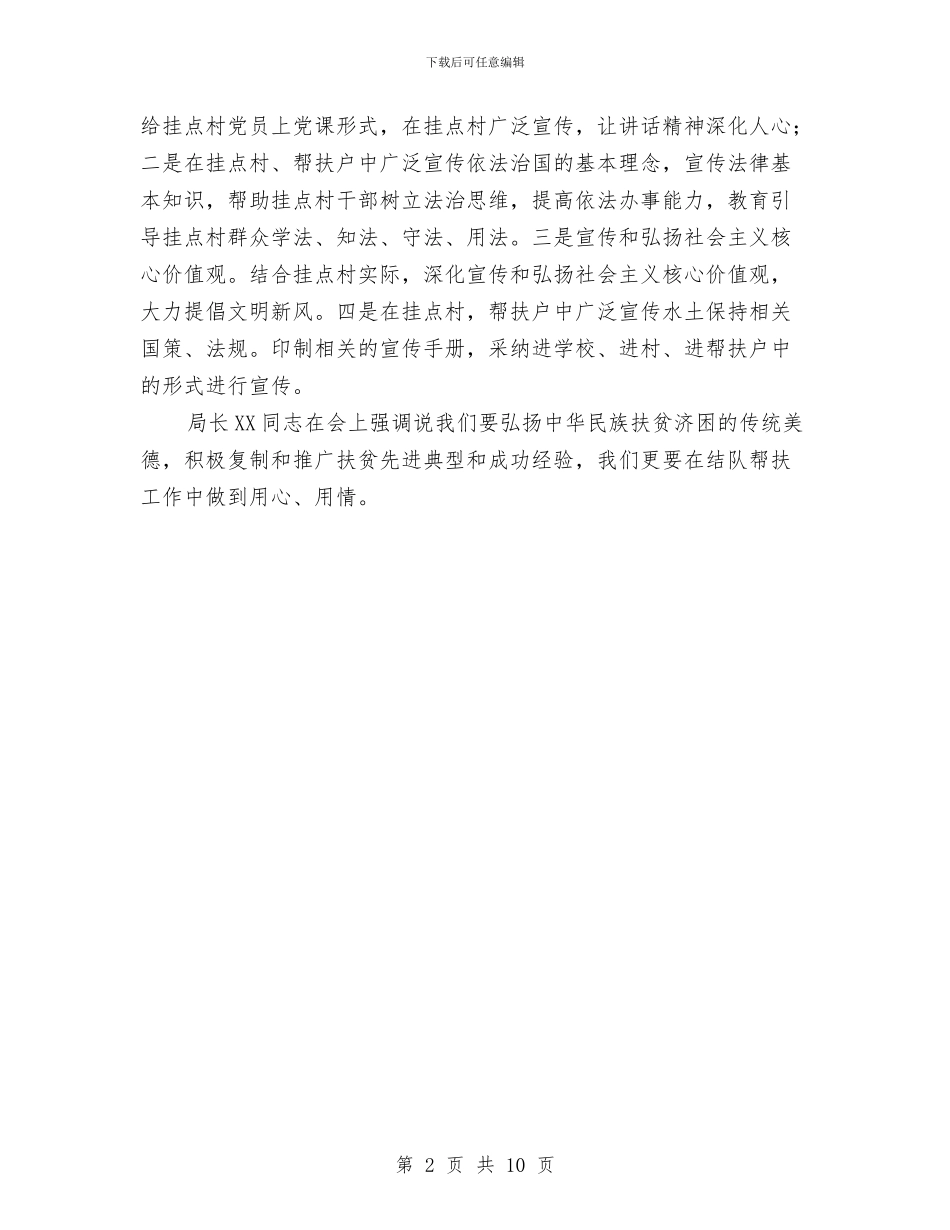 下载后可任意编辑

给挂点村党员上党课形式，在挂点村广泛宣传，让讲话精神深化人心；二是在挂点村、帮扶户中广泛宣传依法治国的基本理念，宣传法律基本知识，帮助挂点村干部树立法治思维，提高依法办事能力，教育引导挂点村群众学法、知法、守法、用法。三是宣传和弘扬社会主义核心价值观。结合挂点村实际，深化宣传和弘扬社会主义核心价值观，大力提倡文明新风。四是在挂点村，帮扶户中广泛宣传水土保持相关国策、法规。印制相关的宣传手册，采纳进学校、进村、进帮扶户中的形式进行宣传。

局长XX同志在会上强调说我们要弘扬中华民族扶贫济困的传统美德，积极复制和推广扶贫先进典型和成功经验，我们更要在结队帮扶工作中做到用心、用情。

第 2 页 共 10 页